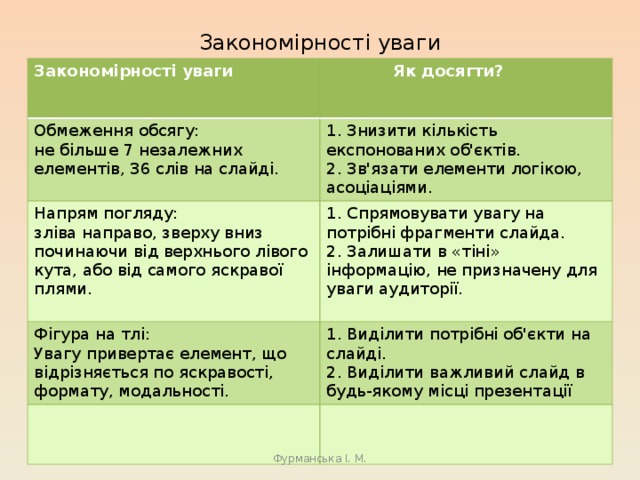 Закономірності уваги

| Закономірності уваги | Як досягти? |
|---|---|
| Обмеження обсягу: не більше 7 незалежних елементів, 36 слів на слайді. | 1. Знизити кількість експонованих об'єктів. 2. Зв'язати елементи логікою, асоціаціями. |
| Напрям погляду: зліва направо, зверху вниз починаючи від верхнього лівого кута, або від самого яскравої плями. | 1. Спрямовувати увагу на потрібні фрагменти слайда. 2. Залишати в «тіні» інформацію, не призначену для уваги аудиторії. |
| Фігура на тлі: Увагу привертає елемент, що відрізняється по яскравості, формату, модальності. | 1. Виділити потрібні об'єкти на слайді. 2. Виділити важливий слайд в будь-якому місці презентації |
| | |

Фурманська І. М.